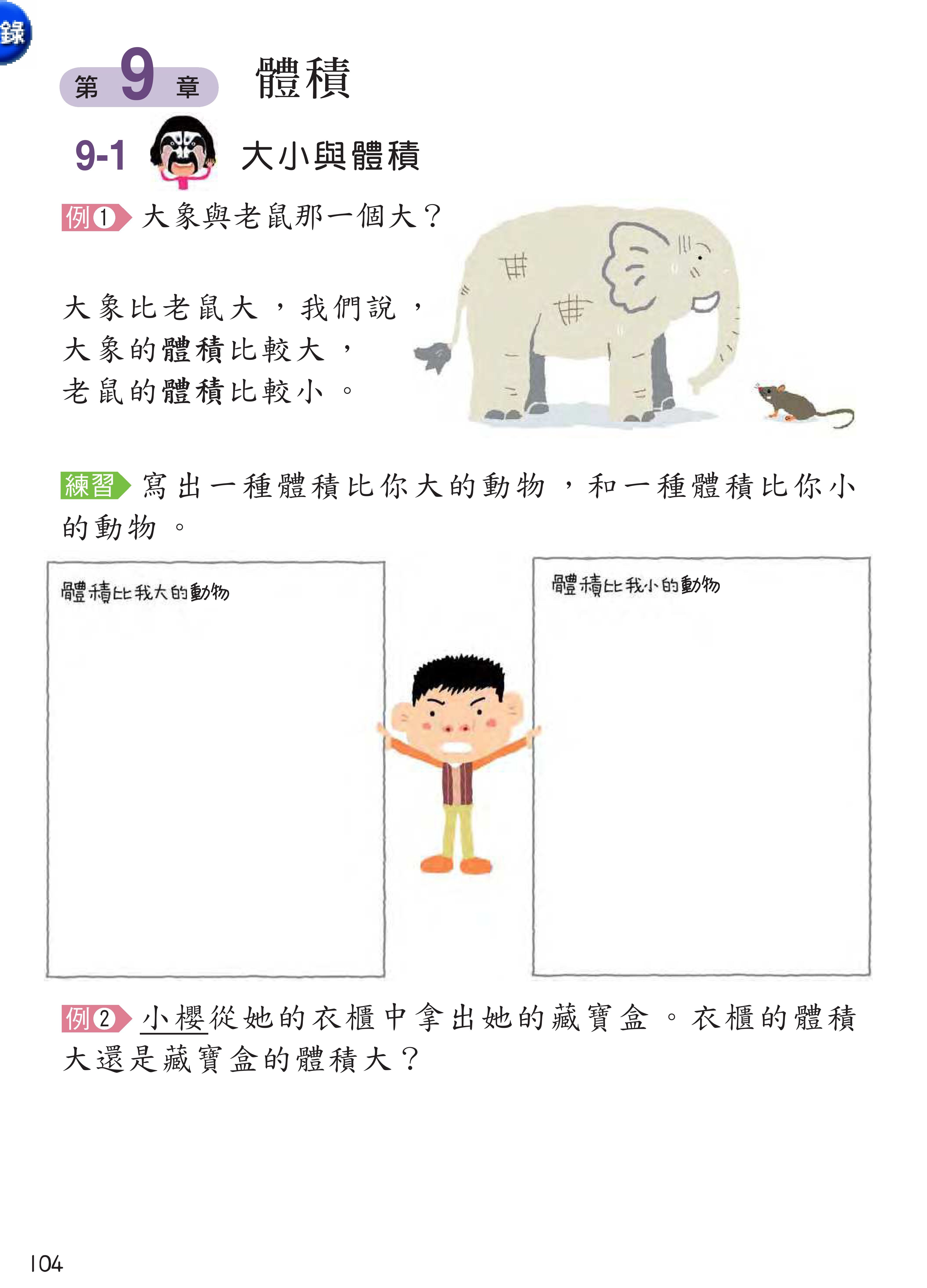 錄

第 9 章 體積

9-1 大小與體積

例1 大象與老鼠那一個大？

大象比老鼠大，我們說，
大象的體積比較大，
老鼠的體積比較小。

練習 寫出一種體積比你大的動物，和一種體積比你小的動物。

體積比我大的動物

體積比我小的動物

例2 小櫻從她的衣櫃中拿出她的藏寶盒。衣櫃的體積大還是藏寶盒的體積大？

104